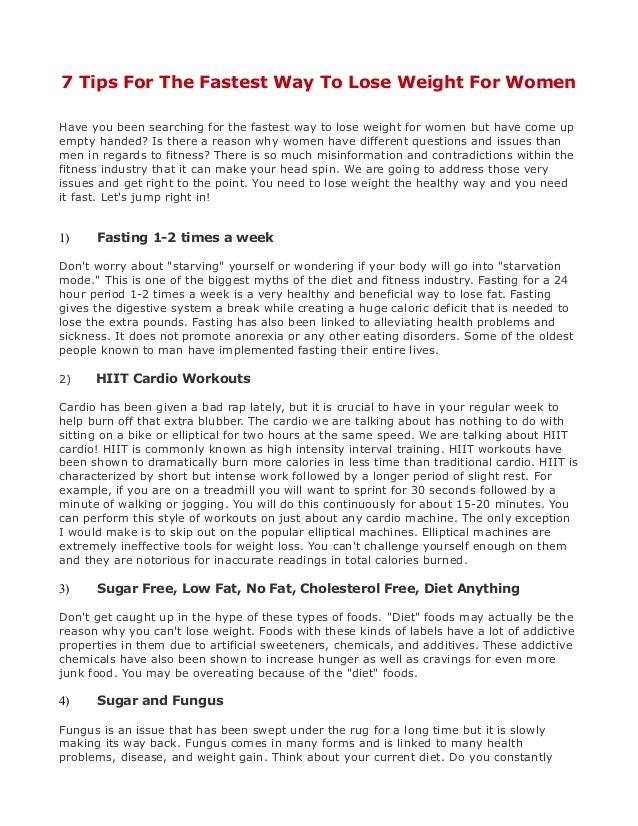 7 Tips For The Fastest Way To Lose Weight For Women

Have you been searching for the fastest way to lose weight for women but have come up empty handed? Is there a reason why women have different questions and issues than men in regards to fitness? There is so much misinformation and contradictions within the fitness industry that it can make your head spin. We are going to address those very issues and get right to the point. You need to lose weight the healthy way and you need it fast. Let's jump right in!

1) Fasting 1-2 times a week

Don't worry about "starving" yourself or wondering if your body will go into "starvation mode." This is one of the biggest myths of the diet and fitness industry. Fasting for a 24 hour period 1-2 times a week is a very healthy and beneficial way to lose fat. Fasting gives the digestive system a break while creating a huge caloric deficit that is needed to lose the extra pounds. Fasting has also been linked to alleviating health problems and sickness. It does not promote anorexia or any other eating disorders. Some of the oldest people known to man have implemented fasting their entire lives.

2) HIIT Cardio Workouts

Cardio has been given a bad rap lately, but it is crucial to have in your regular week to help burn off that extra blubber. The cardio we are talking about has nothing to do with sitting on a bike or elliptical for two hours at the same speed. We are talking about HIIT cardio! HIIT is commonly known as high intensity interval training. HIIT workouts have been shown to dramatically burn more calories in less time than traditional cardio. HIIT is characterized by short but intense work followed by a longer period of slight rest. For example, if you are on a treadmill you will want to sprint for 30 seconds followed by a minute of walking or jogging. You will do this continuously for about 15-20 minutes. You can perform this style of workouts on just about any cardio machine. The only exception I would make is to skip out on the popular elliptical machines. Elliptical machines are extremely ineffective tools for weight loss. You can't challenge yourself enough on them and they are notorious for inaccurate readings in total calories burned.

3) Sugar Free, Low Fat, No Fat, Cholesterol Free, Diet Anything

Don't get caught up in the hype of these types of foods. "Diet" foods may actually be the reason why you can't lose weight. Foods with these kinds of labels have a lot of addictive properties in them due to artificial sweeteners, chemicals, and additives. These addictive chemicals have also been shown to increase hunger as well as cravings for even more junk food. You may be overeating because of the "diet" foods.

4) Sugar and Fungus

Fungus is an issue that has been swept under the rug for a long time but it is slowly making its way back. Fungus comes in many forms and is linked to many health problems, disease, and weight gain. Think about your current diet. Do you constantly